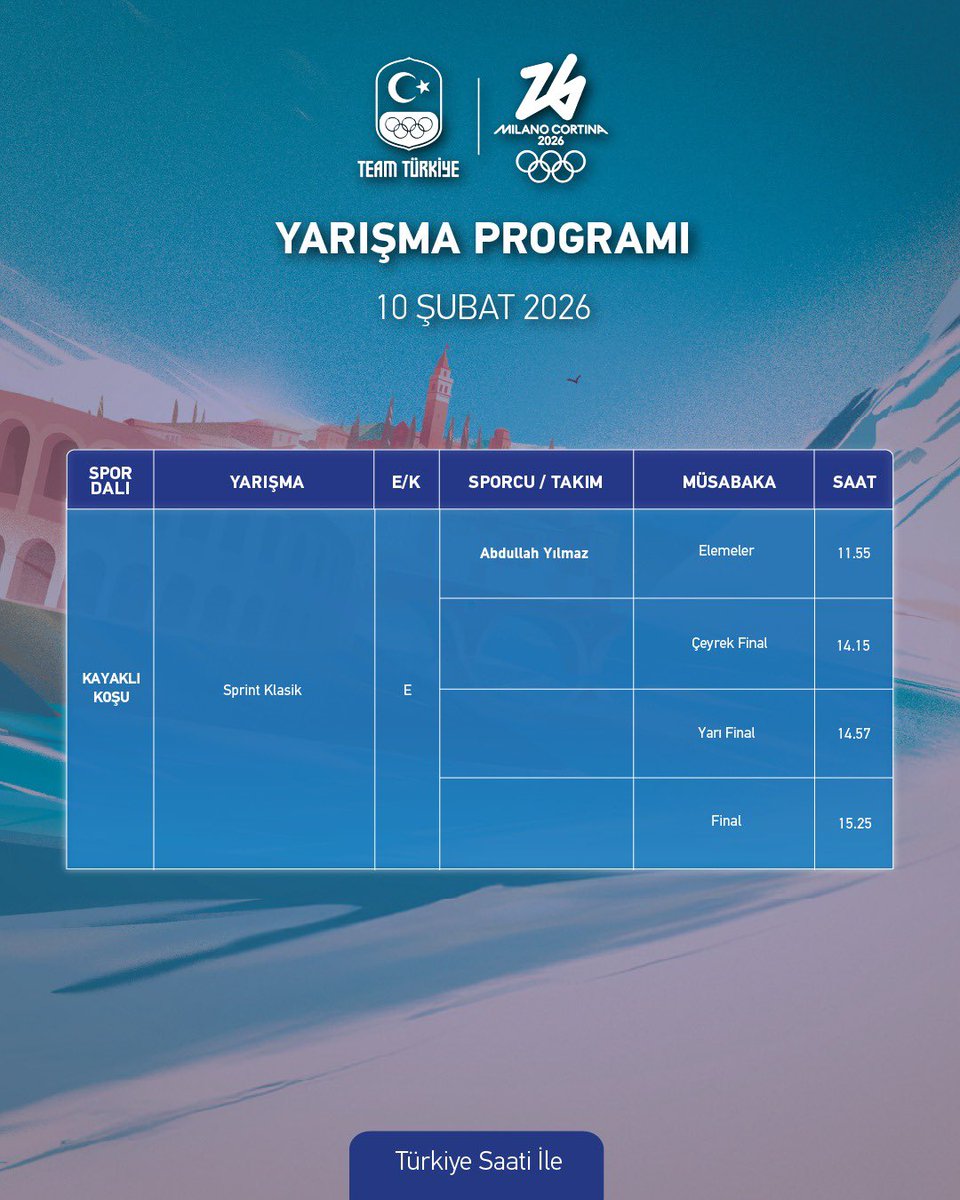 TEAM TÜRKİYE

MILANO CORTINA 2026

YARIŞMA PROGRAMI

10 ŞUBAT 2026

| SPOR DALI | YARIŞMA | E/K | SPORCU / TAKIM | MÜSABAKA | SAAT |
|---|---|---|---|---|---|
| KAYAKLI KOŞU | Sprint Klasik | E | Abdullah Yılmaz | Elemeler | 11.55 |
| | | | | Çeyrek Final | 14.15 |
| | | | | Yarı Final | 14.57 |
| | | | | Final | 15.25 |

Türkiye Saati İle